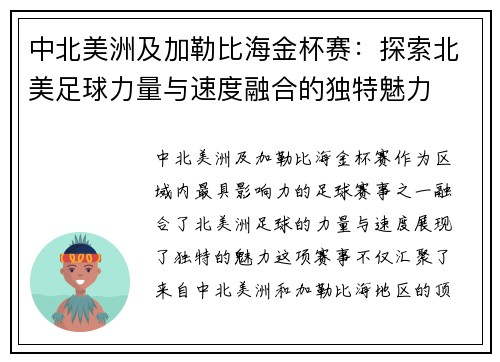 中北美洲及加勒比海金杯赛：探索北美足球力量与速度融合的独特魅力

中北美洲及加勒比海金杯赛作为区域内最具影响力的足球赛事之一融合了北美洲足球的力量与速度展现了独特的魅力这项赛事不仅汇聚了来自中北美洲和加勒比海地区的顶